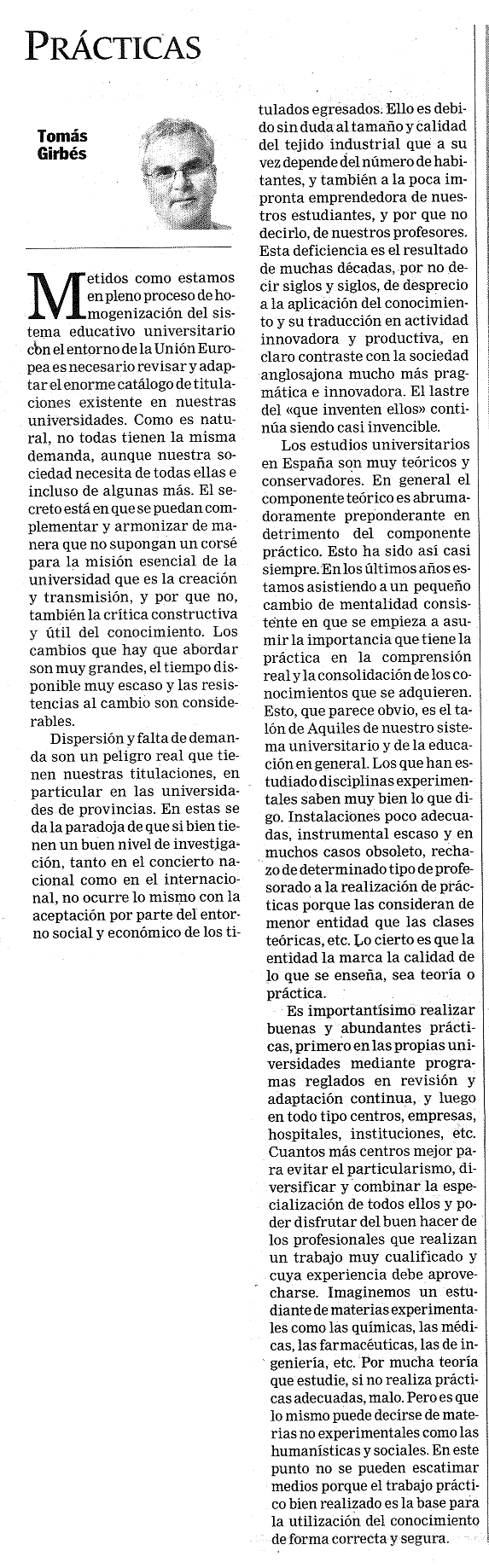 PRÁCTICAS

Tomás Girbés

Metidos como estamos en pleno proceso de homogenización del sistema educativo universitario con el entorno de la Unión Europea es necesario revisar y adaptar el enorme catálogo de titulaciones existente en nuestras universidades. Como es natural, no todas tienen la misma demanda, aunque nuestra sociedad necesita de todas ellas e incluso de algunas más. El secreto está en que se puedan complementar y armonizar de manera que no supongan un corsé para la misión esencial de la universidad que es la creación y transmisión, y por que no, también la crítica constructiva y útil del conocimiento. Los cambios que hay que abordar son muy grandes, el tiempo disponible muy escaso y las resistencias al cambio son considerables.

Dispersión y falta de demanda son un peligro real que tienen nuestras titulaciones, en particular en las universidades de provincias. En estas se da la paradoja de que si bien tienen un buen nivel de investigación, tanto en el concierto nacional como en el internacional, no ocurre lo mismo con la aceptación por parte del entorno social y económico de los titulados egresados. Ello es debido sin duda al tamaño y calidad del tejido industrial que a su vez depende del número de habitantes, y también a la poca impronta emprendedora de nuestros estudiantes, y por que no decirlo, de nuestros profesores. Esta deficiencia es el resultado de muchas décadas, por no decir siglos y siglos, de desprecio a la aplicación del conocimiento y su traducción en actividad innovadora y productiva, en claro contraste con la sociedad anglosajona mucho más pragmática e innovadora. El lastre del «que inventen ellos» continúa siendo casi invencible.

Los estudios universitarios en España son muy teóricos y conservadores. En general el componente teórico es abrumadoramente preponderante en detrimento del componente práctico. Esto ha sido así casi siempre. En los últimos años estamos asistiendo a un pequeño cambio de mentalidad consistente en que se empieza a asumir la importancia que tiene la práctica en la comprensión real y la consolidación de los conocimientos que se adquieren. Esto, que parece obvio, es el talón de Aquiles de nuestro sistema universitario y de la educación en general. Los que han estudiado disciplinas experimentales saben muy bien lo que digo. Instalaciones poco adecuadas, instrumental escaso y en muchos casos obsoleto, rechazo de determinado tipo de profesorado a la realización de prácticas porque las consideran de menor entidad que las clases teóricas, etc. Lo cierto es que la entidad la marca la calidad de lo que se enseña, sea teoría o práctica.

Es importantísimo realizar buenas y abundantes prácticas, primero en las propias universidades mediante programas reglados en revisión y adaptación continua, y luego en todo tipo centros, empresas, hospitales, instituciones, etc. Cuantos más centros mejor para evitar el particularismo, diversificar y combinar la especialización de todos ellos y poder disfrutar del buen hacer de los profesionales que realizan un trabajo muy cualificado y cuya experiencia debe aprovecharse. Imaginemos un estudiante de materias experimentales como las químicas, las médicas, las farmacéuticas, las de ingeniería, etc. Por mucha teoría que estudie, si no realiza prácticas adecuadas, malo. Pero es que lo mismo puede decirse de materias no experimentales como las humanísticas y sociales. En este punto no se pueden escatimar medios porque el trabajo práctico bien realizado es la base para la utilización del conocimiento de forma correcta y segura.